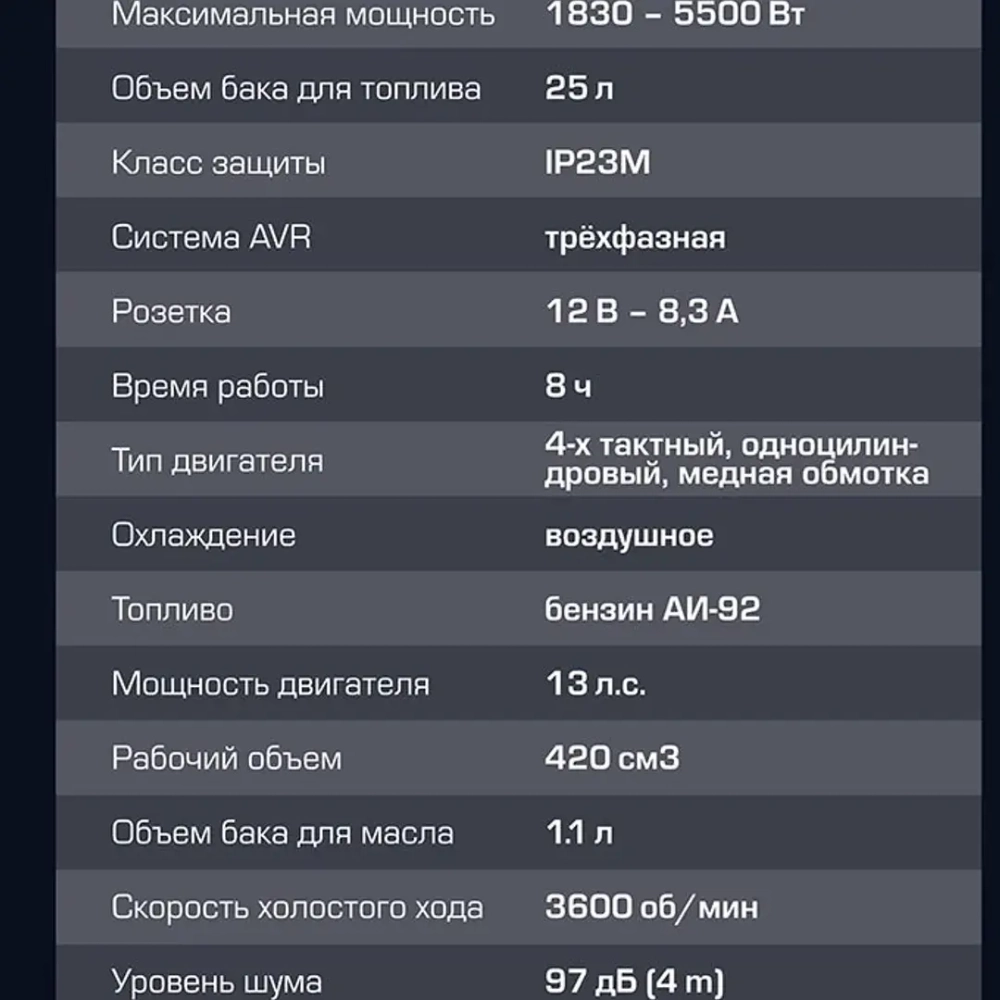 | Максимальная мощность | 1830 – 5500 Вт |
|---|---|
| Объем бака для топлива | 25 л |
| Класс защиты | IP23M |
| Система AVR | трёхфазная |
| Розетка | 12 В – 8,3 А |
| Время работы | 8 ч |
| Тип двигателя | 4-х тактный, одноцилиндровый, медная обмотка |
| Охлаждение | воздушное |
| Топливо | бензин АИ-92 |
| Мощность двигателя | 13 л.с. |
| Рабочий объем | 420 см3 |
| Объем бака для масла | 1.1 л |
| Скорость холостого хода | 3600 об/мин |
| Уровень шума | 97 дБ (4 m) |